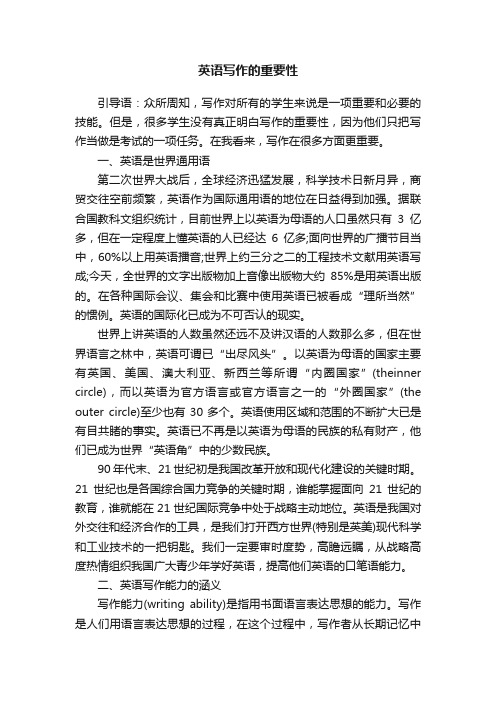 英语写作的重要性

引导语：众所周知，写作对所有的学生来说是一项重要和必要的技能。但是，很多学生没有真正明白写作的重要性，因为他们只把写作当做是考试的一项任务。在我看来，写作在很多方面更重要。

一、英语是世界通用语

第二次世界大战后，全球经济迅猛发展，科学技术日新月异，商贸交往空前频繁，英语作为国际通用语的地位在日益得到加强。据联合国教科文组织统计，目前世界上以英语为母语的人口虽然只有 3 亿多，但在一定程度上懂英语的人已经达 6 亿多;面向世界的广播节目当中，60%以上用英语播音;世界上约三分之二的工程技术文献用英语写成;今天，全世界的文字出版物加上音像出版物大约 85%是用英语出版的。在各种国际会议、集会和比赛中使用英语已被看成“理所当然”的惯例。英语的国际化已成为不可否认的现实。

世界上讲英语的人数虽然还远不及讲汉语的人数那么多，但在世界语言之林中，英语可谓已“出尽风头”。以英语为母语的国家主要有英国、美国、澳大利亚、新西兰等所谓“内圈国家”(theinner circle)，而以英语为官方语言或官方语言之一的“外圈国家”(the outer circle)至少也有 30 多个。英语使用区域和范围的不断扩大已是有目共睹的事实。英语已不再是以英语为母语的民族的私有财产，他们已成为世界“英语角”中的少数民族。

90 年代末、21 世纪初是我国改革开放和现代化建设的关键时期。21 世纪也是各国综合国力竞争的关键时期，谁能掌握面向 21 世纪的教育，谁就能在 21 世纪国际竞争中处于战略主动地位。英语是我国对外交往和经济合作的工具，是我们打开西方世界(特别是英美)现代科学和工业技术的一把钥匙。我们一定要审时度势，高瞻远瞩，从战略高度热情组织我国广大青少年学好英语，提高他们英语的口笔语能力。

二、英语写作能力的涵义

写作能力(writing ability)是指用书面语言表达思想的能力。写作是人们用语言表达思想的过程，在这个过程中，写作者从长期记忆中